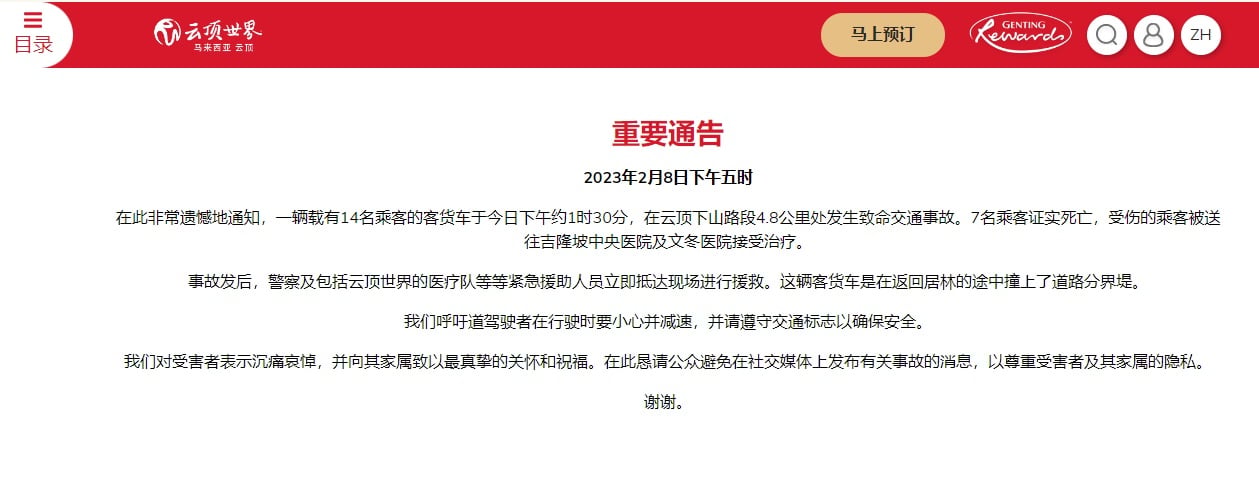 目录

云顶世界
马来西亚 云顶

马上预订

GENTING Rewards

ZH

重要通告

2023年2月8日下午五时

在此非常遗憾地通知，一辆载有14名乘客的客货车于今日下午约1时30分，在云顶下山路段4.8公里处发生致命交通事故。7名乘客证实死亡，受伤的乘客被送往吉隆坡中央医院及文冬医院接受治疗。

事故发后，警察及包括云顶世界的医疗队等等紧急援助人员立即抵达现场进行援救。这辆客货车是在返回居林的途中撞上了道路分界堤。

我们呼吁道驾驶者在行驶时要小心并减速，并请遵守交通标志以确保安全。

我们对受害者表示沉痛哀悼，并向其家属致以最真挚的关怀和祝福。在此恳请公众避免在社交媒体上发布有关事故的消息，以尊重受害者及其家属的隐私。

谢谢。